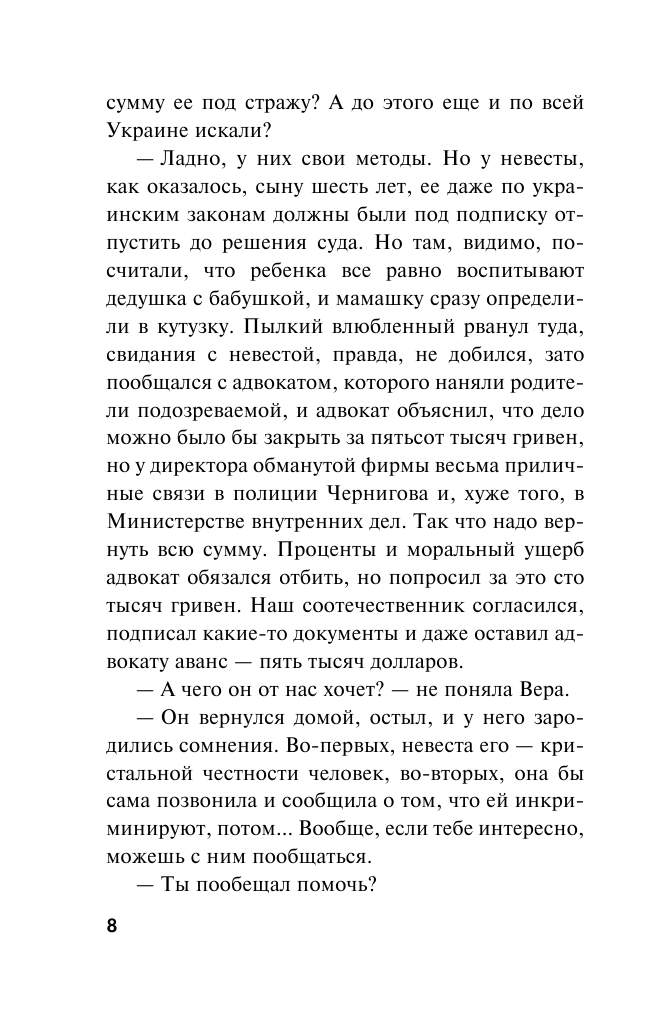 сумму ее под стражу? А до этого еще и по всей Украине искали?

— Ладно, у них свои методы. Но у невесты, как оказалось, сыну шесть лет, ее даже по украинским законам должны были под подписку отпустить до решения суда. Но там, видимо, посчитали, что ребенка все равно воспитывают дедушка с бабушкой, и мамашку сразу определили в кутузку. Пылкий влюбленный рванул туда, свидания с невестой, правда, не добился, зато пообщался с адвокатом, которого наняли родители подозреваемой, и адвокат объяснил, что дело можно было бы закрыть за пятьсот тысяч гривен, но у директора обманутой фирмы весьма приличные связи в полиции Чернигова и, хуже того, в Министерстве внутренних дел. Так что надо вернуть всю сумму. Проценты и моральный ущерб адвокат обязался отбить, но попросил за это сто тысяч гривен. Наш соотечественник согласился, подписал какие-то документы и даже оставил адвокату аванс — пять тысяч долларов.

— А чего он от нас хочет? — не поняла Вера.

— Он вернулся домой, остыл, и у него зародились сомнения. Во-первых, невеста его — кристальной честности человек, во-вторых, она бы сама позвонила и сообщила о том, что ей инкриминируют, потом... Вообще, если тебе интересно, можешь с ним пообщаться.

— Ты пообещал помочь?

8